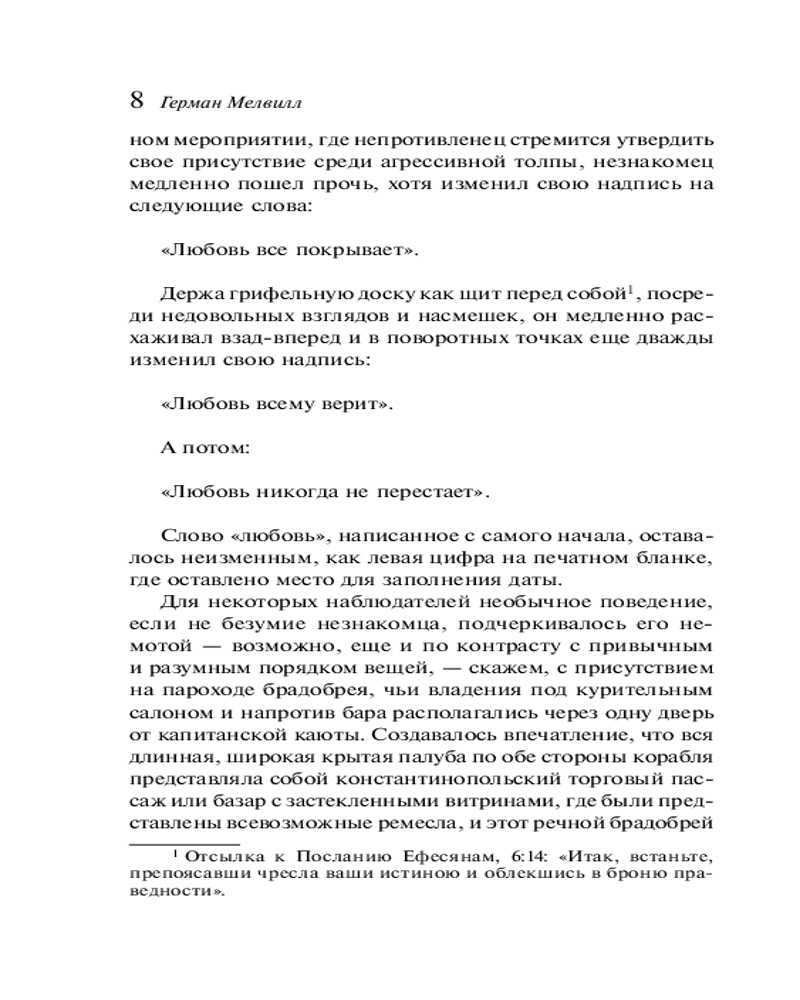 8 Герман Мелвилл

ном мероприятии, где непротивленец стремится утвердить свое присутствие среди агрессивной толпы, незнакомец медленно пошел прочь, хотя изменил свою надпись на следующие слова:

«Любовь все покрывает».

Держа грифельную доску как щит перед собой$^1$, посреди недовольных взглядов и насмешек, он медленно расхаживал взад-вперед и в поворотных точках еще дважды изменил свою надпись:

«Любовь всему верит».

А потом:

«Любовь никогда не перестает».

Слово «любовь», написанное с самого начала, оставалось неизменным, как левая цифра на печатном бланке, где оставлено место для заполнения даты.

Для некоторых наблюдателей необычное поведение, если не безумие незнакомца, подчеркивалось его немотой — возможно, еще и по контрасту с привычным и разумным порядком вещей, — скажем, с присутствием на пароходе брадобрея, чьи владения под курительным салоном и напротив бара располагались через одну дверь от капитанской каюты. Создавалось впечатление, что вся длинная, широкая крытая палуба по обе стороны корабля представляла собой константинопольский торговый пассаж или базар с застекленными витринами, где были представлены всевозможные ремесла, и этот речной брадобрей

$^1$ Отсылка к Посланию Ефесянам, 6:14: «Итак, встаньте, препоясавши чресла ваши истиною и облекшись в броню праведности».